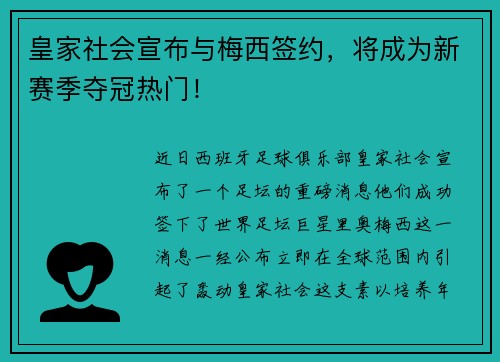 皇家社会宣布与梅西签约，将成为新赛季夺冠热门！

近日西班牙足球俱乐部皇家社会宣布了一个足坛的重磅消息他们成功签下了世界足坛巨星里奥梅西这一消息一经公布立即在全球范围内引起了轰动皇家社会这支素以培养年